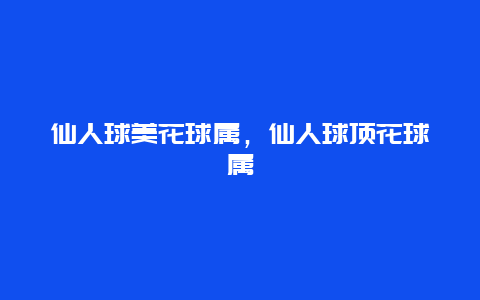 仙人球美花球属，仙人球顶花球属